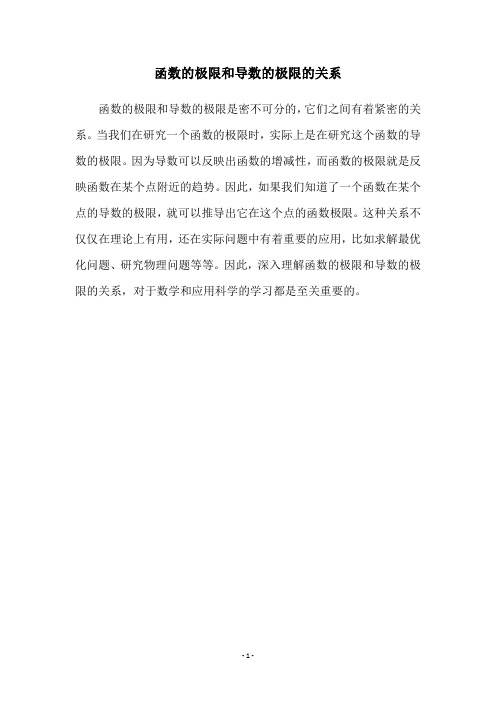 函数的极限和导数的极限的关系

函数的极限和导数的极限是密不可分的，它们之间有着紧密的关系。当我们在研究一个函数的极限时，实际上是在研究这个函数的导数的极限。因为导数可以反映出函数的增减性，而函数的极限就是反映函数在某个点附近的趋势。因此，如果我们知道了一个函数在某个点的导数的极限，就可以推导出它在这个点的函数极限。这种关系不仅仅在理论上有用，还在实际问题中有着重要的应用，比如求解最优化问题、研究物理问题等等。因此，深入理解函数的极限和导数的极限的关系，对于数学和应用科学的学习都是至关重要的。

- 1 -